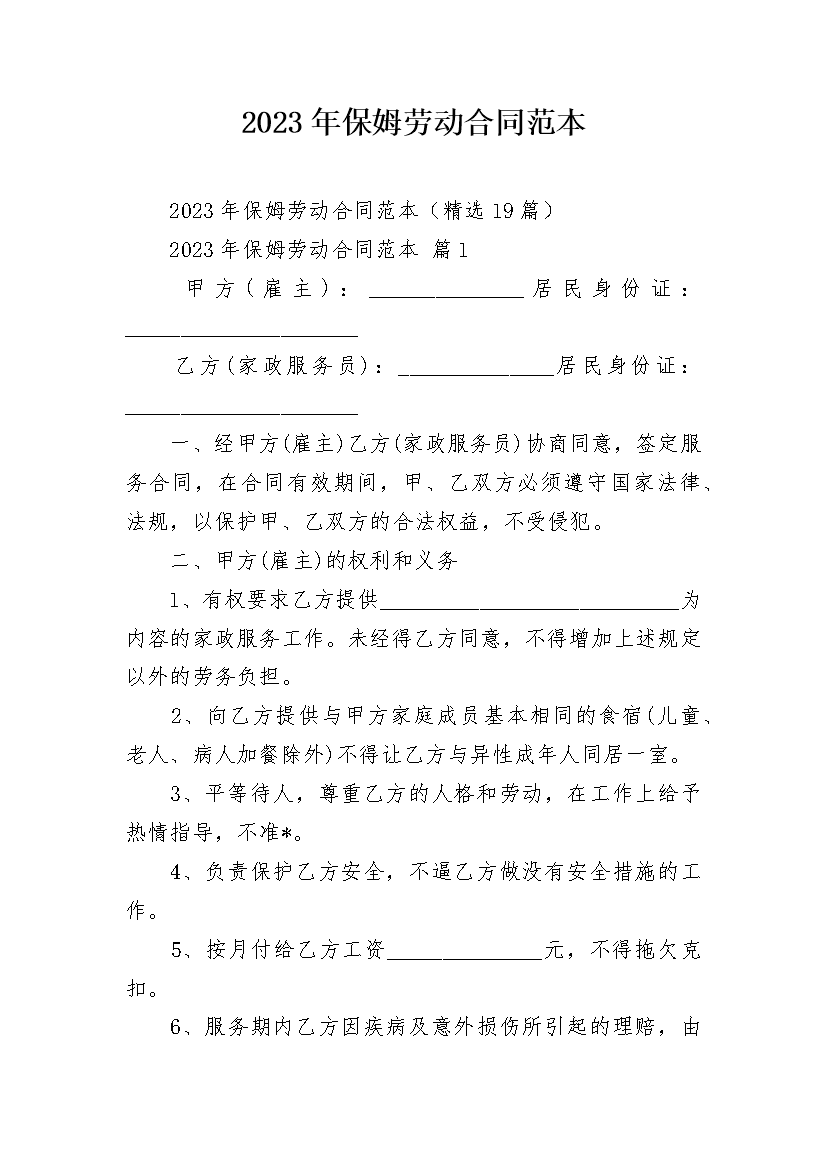 2023年保姆劳动合同范本

2023年保姆劳动合同范本（精选19篇）

2023年保姆劳动合同范本 篇1

甲方（雇主）：______________居民身份证：______________________

乙方(家政服务员)：______________居民身份证：______________________

一、经甲方(雇主)乙方(家政服务员)协商同意，签定服务合同，在合同有效期间，甲、乙双方必须遵守国家法律、法规，以保护甲、乙双方的合法权益，不受侵犯。

二、甲方(雇主)的权利和义务

1、有权要求乙方提供____________________________为内容的家政服务工作。未经得乙方同意，不得增加上述规定以外的劳务负担。

2、向乙方提供与甲方家庭成员基本相同的食宿(儿童、老人、病人加餐除外)不得让乙方与异性成年人同居一室。

3、平等待人，尊重乙方的人格和劳动，在工作上给予热情指导，不准*。

4、负责保护乙方安全，不逼乙方做没有安全措施的工作。

5、按月付给乙方工资______________元，不得拖欠克扣。

6、服务期内乙方因疾病及意外损伤所引起的理赔，由